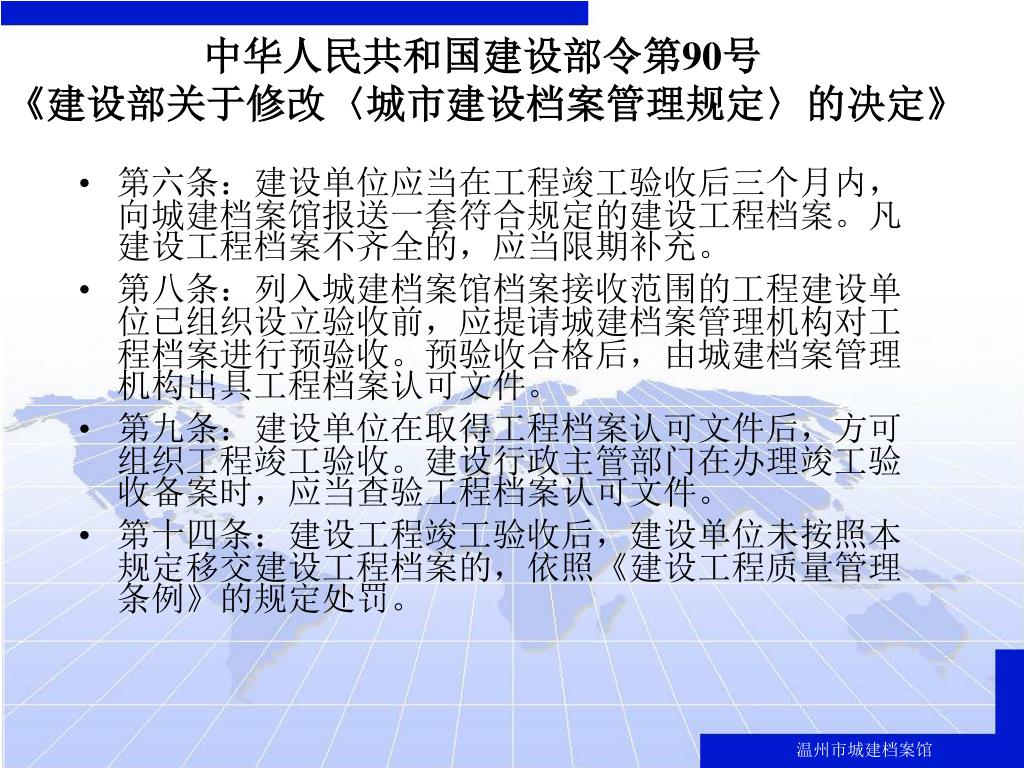 中华人民共和国建设部令第90号
《建设部关于修改〈城市建设档案管理规定〉的决定》

• 第六条：建设单位应当在工程竣工验收后三个月内，向城建档案馆报送一套符合规定的建设工程档案。凡建设工程档案不齐全的，应当限期补充。

• 第八条：列入城建档案馆档案接收范围的工程建设单位已组织设立验收前，应提请城建档案管理机构对工程档案进行预验收。预验收合格后，由城建档案管理机构出具工程档案认可文件。

• 第九条：建设单位在取得工程档案认可文件后，方可组织工程竣工验收。建设行政主管部门在办理竣工验收备案时，应当查验工程档案认可文件。

• 第十四条：建设工程竣工验收后，建设单位未按照本规定移交建设工程档案的，依照《建设工程质量管理条例》的规定处罚。

温州市城建档案馆